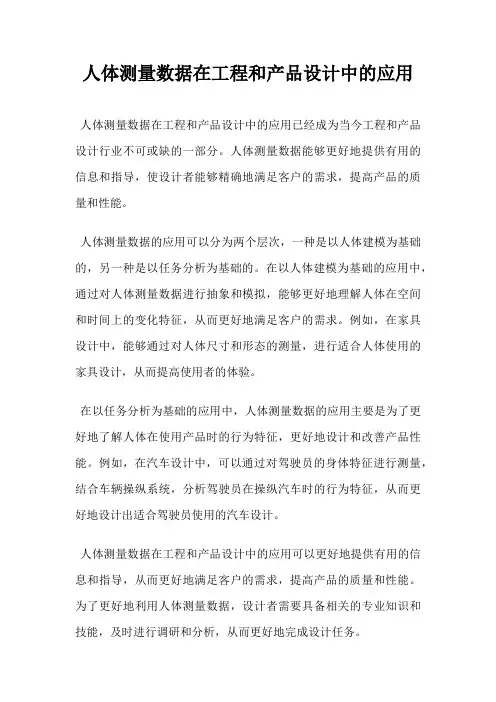 人体测量数据在工程和产品设计中的应用

人体测量数据在工程和产品设计中的应用已经成为当今工程和产品设计行业不可或缺的一部分。人体测量数据能够更好地提供有用的信息和指导，使设计者能够精确地满足客户的需求，提高产品的质量和性能。

人体测量数据的应用可以分为两个层次，一种是以人体建模为基础的，另一种是以任务分析为基础的。在以人体建模为基础的应用中，通过对人体测量数据进行抽象和模拟，能够更好地理解人体在空间和时间上的变化特征，从而更好地满足客户的需求。例如，在家具设计中，能够通过对人体尺寸和形态的测量，进行适合人体使用的家具设计，从而提高使用者的体验。

在以任务分析为基础的应用中，人体测量数据的应用主要是为了更好地了解人体在使用产品时的行为特征，更好地设计和改善产品性能。例如，在汽车设计中，可以通过对驾驶员的身体特征进行测量，结合车辆操纵系统，分析驾驶员在操纵汽车时的行为特征，从而更好地设计出适合驾驶员使用的汽车设计。

人体测量数据在工程和产品设计中的应用可以更好地提供有用的信息和指导，从而更好地满足客户的需求，提高产品的质量和性能。为了更好地利用人体测量数据，设计者需要具备相关的专业知识和技能，及时进行调研和分析，从而更好地完成设计任务。